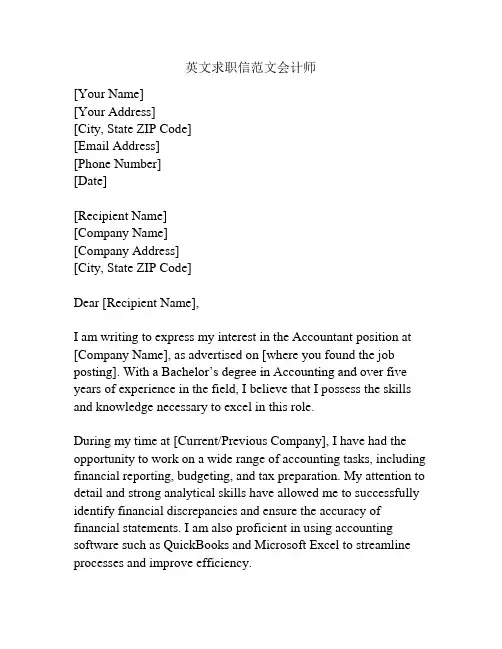 英文求职信范文会计师

[Your Name]
[Your Address]
[City, State ZIP Code]
[Email Address]
[Phone Number]
[Date]

[Recipient Name]
[Company Name]
[Company Address]
[City, State ZIP Code]

Dear [Recipient Name],

I am writing to express my interest in the Accountant position at [Company Name], as advertised on [where you found the job posting]. With a Bachelor's degree in Accounting and over five years of experience in the field, I believe that I possess the skills and knowledge necessary to excel in this role.

During my time at [Current/Previous Company], I have had the opportunity to work on a wide range of accounting tasks, including financial reporting, budgeting, and tax preparation. My attention to detail and strong analytical skills have allowed me to successfully identify financial discrepancies and ensure the accuracy of financial statements. I am also proficient in using accounting software such as QuickBooks and Microsoft Excel to streamline processes and improve efficiency.